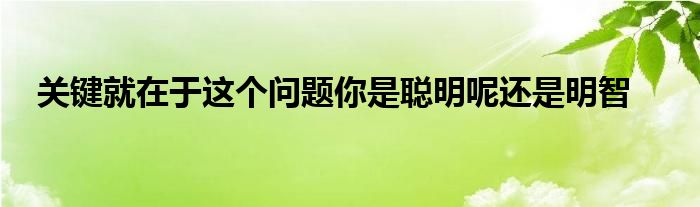 关键就在于这个问题你是聪明呢还是明智